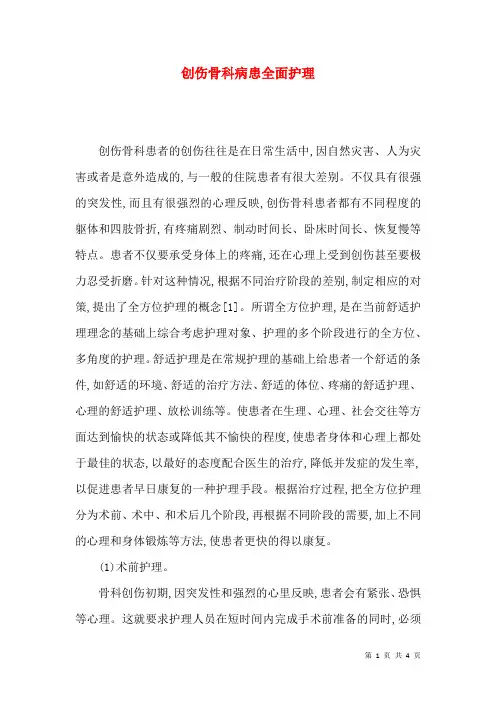 创伤骨科病患全面护理

创伤骨科患者的创伤往往是在日常生活中,因自然灾害、人为灾害或者是意外造成的,与一般的住院患者有很大差别。不仅具有很强的突发性,而且有很强烈的心理反映,创伤骨科患者都有不同程度的躯体和四肢骨折,有疼痛剧烈、制动时间长、卧床时间长、恢复慢等特点。患者不仅要承受身体上的疼痛,还在心理上受到创伤甚至要极力忍受折磨。针对这种情况,根据不同治疗阶段的差别,制定相应的对策,提出了全方位护理的概念[1]。所谓全方位护理,是在当前舒适护理理念的基础上综合考虑护理对象、护理的多个阶段进行的全方位、多角度的护理。舒适护理是在常规护理的基础上给患者一个舒适的条件,如舒适的环境、舒适的治疗方法、舒适的体位、疼痛的舒适护理、心理的舒适护理、放松训练等。使患者在生理、心理、社会交往等方面达到愉快的状态或降低其不愉快的程度,使患者身体和心理上都处于最佳的状态,以最好的态度配合医生的治疗,降低并发症的发生率,以促进患者早日康复的一种护理手段。根据治疗过程,把全方位护理分为术前、术中、和术后几个阶段,再根据不同阶段的需要,加上不同的心理和身体锻炼等方法,使患者更快的得以康复。

(1)术前护理。

骨科创伤初期,因突发性和强烈的心里反映,患者会有紧张、恐惧等心理。这就要求护理人员在短时间内完成手术前准备的同时,必须

第 1 页 共 4 页